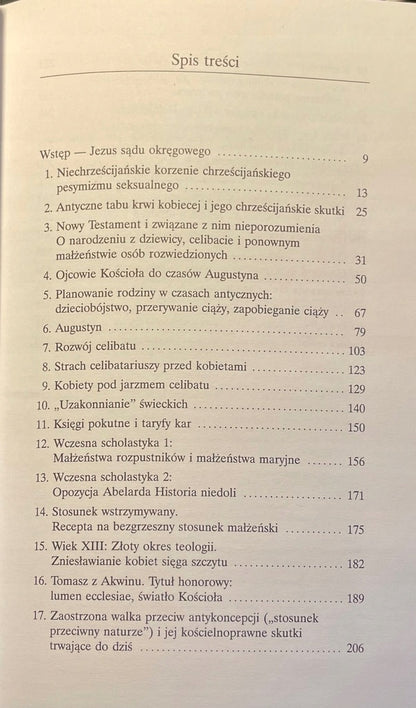 Spis treści

Wstęp — Jezus sądu okręgowego 9

1. Niechrześcijańskie korzenie chrześcijańskiego pesymizmu seksualnego 13

2. Antyczne tabu krwi kobiecej i jego chrześcijańskie skutki 25

3. Nowy Testament i związane z nim nieporozumienia O narodzeniu z dziewicy, celibacie i ponownym małżeństwie osób rozwiedzionych 31

4. Ojcowie Kościoła do czasów Augustyna 50

5. Planowanie rodziny w czasach antycznych: dzieciobójstwo, przerywanie ciąży, zapobieganie ciąży 67

6. Augustyn 79

7. Rozwój celibatu 103

8. Strach celibatariuszy przed kobietami 123

9. Kobiety pod jarzmem celibatu 129

10. „Uzakonnianie" świeckich 140

11. Księgi pokutne i taryfy kar 150

12. Wczesna scholastyka 1: Małżeństwa rozpustników i małżeństwa maryjne 156

13. Wczesna scholastyka 2: Opozycja Abelarda Historia niedoli 171

14. Stosunek wstrzymywany. Recepta na bezgrzeszny stosunek małżeński 175

15. Wiek XIII: Złoty okres teologii. Zniesławianie kobiet sięga szczytu 182

16. Tomasz z Akwinu. Tytuł honorowy: lumen ecclesiae, światło Kościoła 189

17. Zaostrzona walka przeciw antykoncepcji („stosunek przeciwny naturze") i jej kościelnoprawne skutki trwające do dziś 206